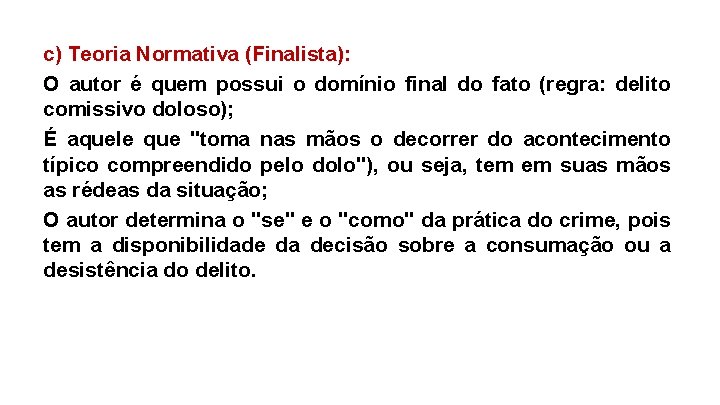 c) Teoria Normativa (Finalista):

O autor é quem possui o domínio final do fato (regra: delito comissivo doloso);

É aquele que "toma nas mãos o decorrer do acontecimento típico compreendido pelo dolo"), ou seja, tem em suas mãos as rédeas da situação;

O autor determina o "se" e o "como" da prática do crime, pois tem a disponibilidade da decisão sobre a consumação ou a desistência do delito.